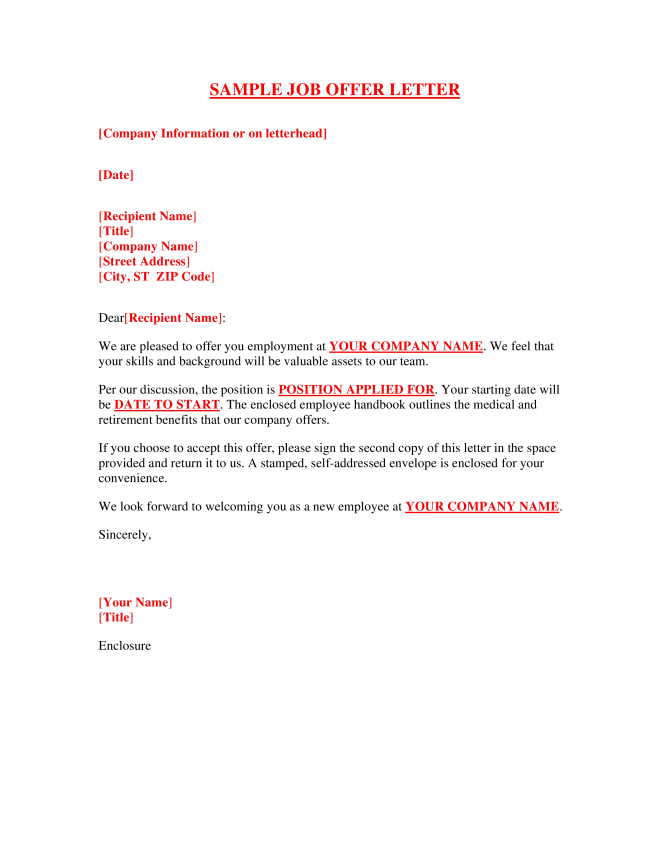 SAMPLE JOB OFFER LETTER

[Company Information or on letterhead]

[Date]

[Recipient Name]
[Title]
[Company Name]
[Street Address]
[City, ST ZIP Code]

Dear[Recipient Name]:

We are pleased to offer you employment at YOUR COMPANY NAME. We feel that your skills and background will be valuable assets to our team.

Per our discussion, the position is POSITION APPLIED FOR. Your starting date will be DATE TO START. The enclosed employee handbook outlines the medical and retirement benefits that our company offers.

If you choose to accept this offer, please sign the second copy of this letter in the space provided and return it to us. A stamped, self-addressed envelope is enclosed for your convenience.

We look forward to welcoming you as a new employee at YOUR COMPANY NAME.

Sincerely,

[Your Name]
[Title]

Enclosure